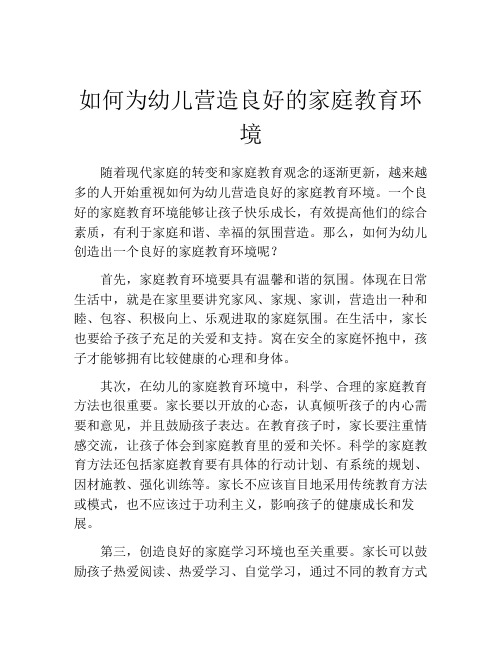 如何为幼儿营造良好的家庭教育环境

随着现代家庭的转变和家庭教育观念的逐渐更新，越来越多的人开始重视如何为幼儿营造良好的家庭教育环境。一个良好的家庭教育环境能够让孩子快乐成长，有效提高他们的综合素质，有利于家庭和谐、幸福的氛围营造。那么，如何为幼儿创造出一个良好的家庭教育环境呢？

首先，家庭教育环境要具有温馨和谐的氛围。体现在日常生活中，就是在家里要讲究家风、家规、家训，营造出一种和睦、包容、积极向上、乐观进取的家庭氛围。在生活中，家长也要给予孩子充足的关爱和支持。窝在安全的家庭怀抱中，孩子才能够拥有比较健康的心理和身体。

其次，在幼儿的家庭教育环境中，科学、合理的家庭教育方法也很重要。家长要以开放的心态，认真倾听孩子的内心需要和意见，并且鼓励孩子表达。在教育孩子时，家长要注重情感交流，让孩子体会到家庭教育里的爱和关怀。科学的家庭教育方法还包括家庭教育要有具体的行动计划、有系统的规划、因材施教、强化训练等。家长不应该盲目地采用传统教育方法或模式，也不应该过于功利主义，影响孩子的健康成长和发展。

第三，创造良好的家庭学习环境也至关重要。家长可以鼓励孩子热爱阅读、热爱学习、自觉学习，通过不同的教育方式